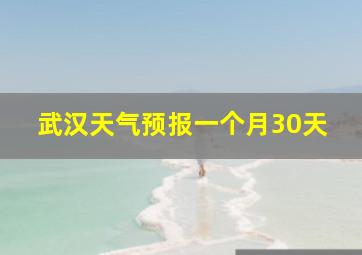 武汉天气预报一个月30天